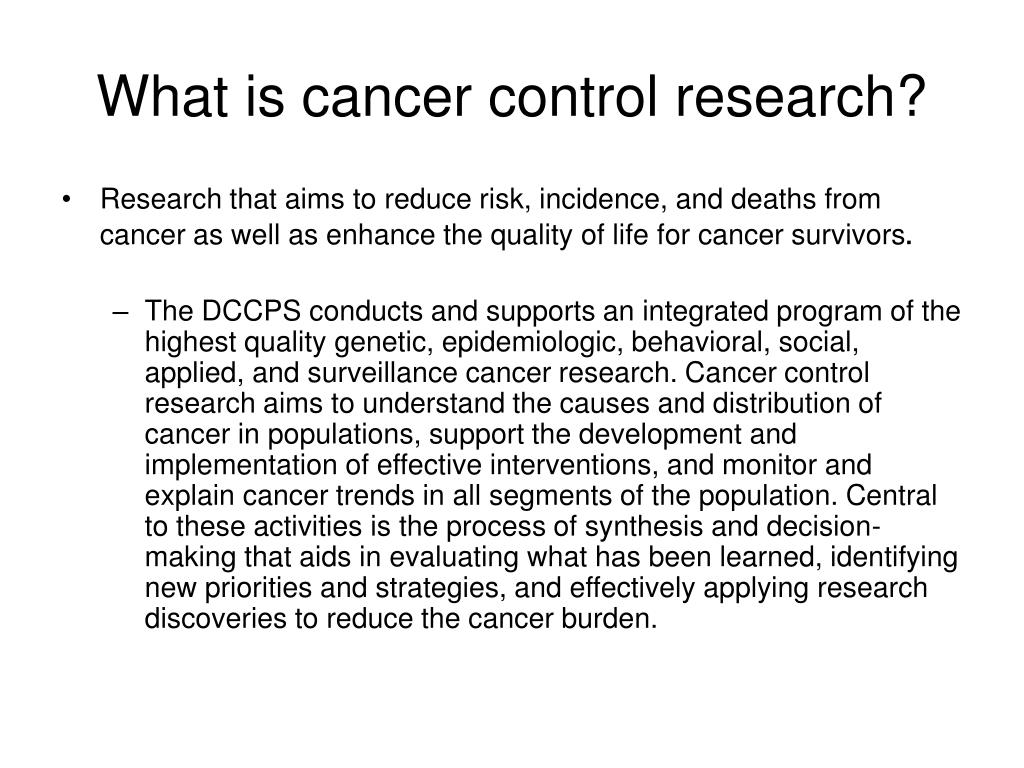 What is cancer control research?

• Research that aims to reduce risk, incidence, and deaths from cancer as well as enhance the quality of life for cancer survivors.

– The DCCPS conducts and supports an integrated program of the highest quality genetic, epidemiologic, behavioral, social, applied, and surveillance cancer research. Cancer control research aims to understand the causes and distribution of cancer in populations, support the development and implementation of effective interventions, and monitor and explain cancer trends in all segments of the population. Central to these activities is the process of synthesis and decision-making that aids in evaluating what has been learned, identifying new priorities and strategies, and effectively applying research discoveries to reduce the cancer burden.